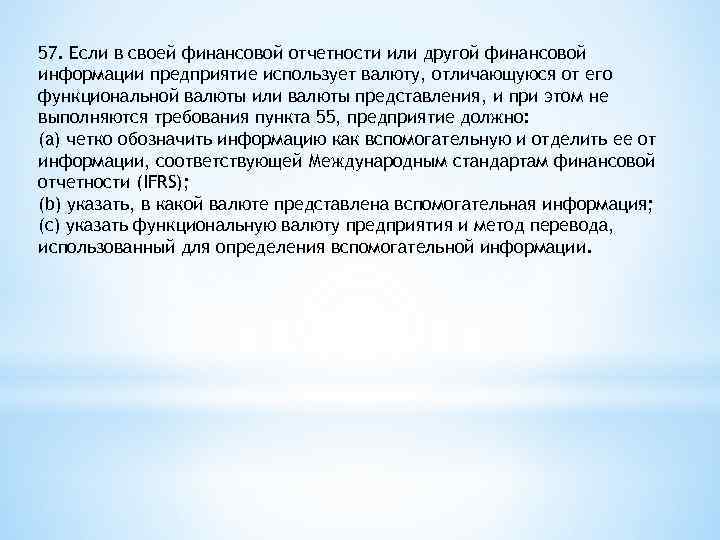 57. Если в своей финансовой отчетности или другой финансовой информации предприятие использует валюту, отличающуюся от его функциональной валюты или валюты представления, и при этом не выполняются требования пункта 55, предприятие должно:
(a) четко обозначить информацию как вспомогательную и отделить ее от информации, соответствующей Международным стандартам финансовой отчетности (IFRS);
(b) указать, в какой валюте представлена вспомогательная информация;
(c) указать функциональную валюту предприятия и метод перевода, использованный для определения вспомогательной информации.